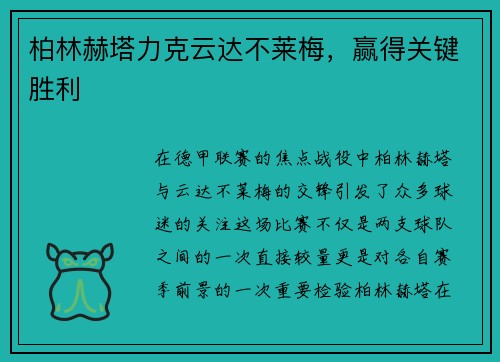 柏林赫塔力克云达不莱梅，赢得关键胜利

在德甲联赛的焦点战役中柏林赫塔与云达不莱梅的交锋引发了众多球迷的关注这场比赛不仅是两支球队之间的一次直接较量更是对各自赛季前景的一次重要检验柏林赫塔在